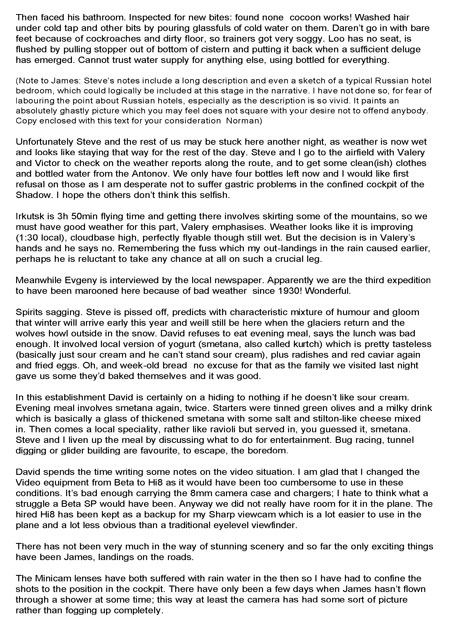 Then faced his bathroom. Inspected for new bites: found none cocoon works! Washed hair under cold tap and other bits by pouring glassfuls of cold water on them. Daren't go in with bare feet because of cockroaches and dirty floor, so trainers got very soggy. Loo has no seat, is flushed by pulling stopper out of bottom of cistern and putting it back when a sufficient deluge has emerged. Cannot trust water supply for anything else, using bottled for everything.

(Note to James: Steve's notes include a long description and even a sketch of a typical Russian hotel bedroom, which could logically be included at this stage in the narrative. I have not done so, for fear of labouring the point about Russian hotels, especially as the description is so vivid. It paints an absolutely ghastly picture which you may feel does not square with your desire not to offend anybody. Copy enclosed with this text for your consideration Norman)

Unfortunately Steve and the rest of us may be stuck here another night, as weather is now wet and looks like staying that way for the rest of the day. Steve and I go to the airfield with Valery and Victor to check on the weather reports along the route, and to get some clean(ish) clothes and bottled water from the Antonov. We only have four bottles left now and I would like first refusal on those as I am desperate not to suffer gastric problems in the confined cockpit of the Shadow. I hope the others don't think this selfish.

Irkutsk is 3h 50min flying time and getting there involves skirting some of the mountains, so we must have good weather for this part, Valery emphasises. Weather looks like it is improving (1:30 local), cloudbase high, perfectly flyable though still wet. But the decision is in Valery's hands and he says no. Remembering the fuss which my out-landings in the rain caused earlier, perhaps he is reluctant to take any chance at all on such a crucial leg.

Meanwhile Evgeny is interviewed by the local newspaper. Apparently we are the third expedition to have been marooned here because of bad weather since 1930! Wonderful.

Spirits sagging. Steve is pissed off, predicts with characteristic mixture of humour and gloom that winter will arrive early this year and weill still be here when the glaciers return and the wolves howl outside in the snow. David refuses to eat evening meal, says the lunch was bad enough. It involved local version of yogurt (smetana, also called kurtch) which is pretty tasteless (basically just sour cream and he can't stand sour cream), plus radishes and red caviar again and fried eggs. Oh, and week-old bread no excuse for that as the family we visited last night gave us some they'd baked themselves and it was good.

In this establishment David is certainly on a hiding to nothing if he doesn't like sour cream. Evening meal involves smetana again, twice. Starters were tinned green olives and a milky drink which is basically a glass of thickened smetana with some salt and stilton-like cheese mixed in. Then comes a local speciality, rather like ravioli but served in, you guessed it, smetana. Steve and I liven up the meal by discussing what to do for entertainment. Bug racing, tunnel digging or glider building are favourite, to escape, the boredom.

David spends the time writing some notes on the video situation. I am glad that I changed the Video equipment from Beta to Hi8 as it would have been too cumbersome to use in these conditions. It's bad enough carrying the 8mm camera case and chargers; I hate to think what a struggle a Beta SP would have been. Anyway we did not really have room for it in the plane. The hired Hi8 has been kept as a backup for my Sharp viewcam which is a lot easier to use in the plane and a lot less obvious than a traditional eyelevel viewfinder.

There has not been very much in the way of stunning scenery and so far the only exciting things have been James, landings on the roads.

The Minicam lenses have both suffered with rain water in the then so I have had to confine the shots to the position in the cockpit. There have only been a few days when James hasn't flown through a shower at some time; this way at least the camera has had some sort of picture rather than fogging up completely.